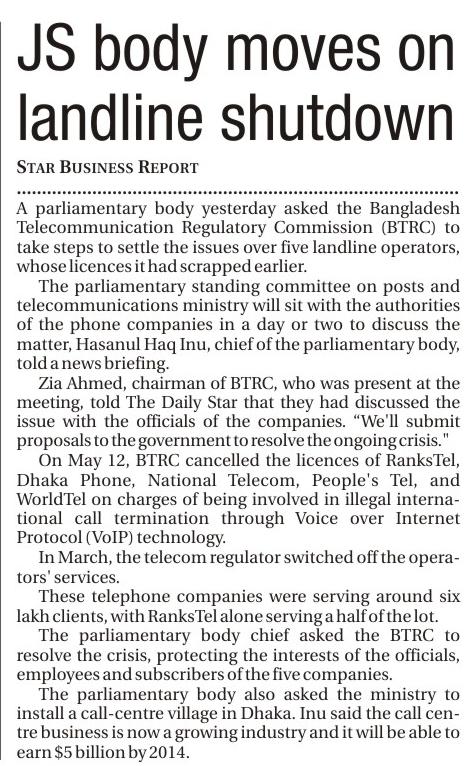 JS body moves on landline shutdown

STAR BUSINESS REPORT

A parliamentary body yesterday asked the Bangladesh Telecommunication Regulatory Commission (BTRC) to take steps to settle the issues over five landline operators, whose licences it had scrapped earlier.

The parliamentary standing committee on posts and telecommunications ministry will sit with the authorities of the phone companies in a day or two to discuss the matter, Hasanul Haq Inu, chief of the parliamentary body, told a news briefing.

Zia Ahmed, chairman of BTRC, who was present at the meeting, told The Daily Star that they had discussed the issue with the officials of the companies. "We'll submit proposals to the government to resolve the ongoing crisis."

On May 12, BTRC cancelled the licences of RanksTel, Dhaka Phone, National Telecom, People's Tel, and WorldTel on charges of being involved in illegal international call termination through Voice over Internet Protocol (VoIP) technology.

In March, the telecom regulator switched off the operators' services.

These telephone companies were serving around six lakh clients, with RanksTel alone serving a half of the lot.

The parliamentary body chief asked the BTRC to resolve the crisis, protecting the interests of the officials, employees and subscribers of the five companies.

The parliamentary body also asked the ministry to install a call-centre village in Dhaka. Inu said the call centre business is now a growing industry and it will be able to earn $5 billion by 2014.